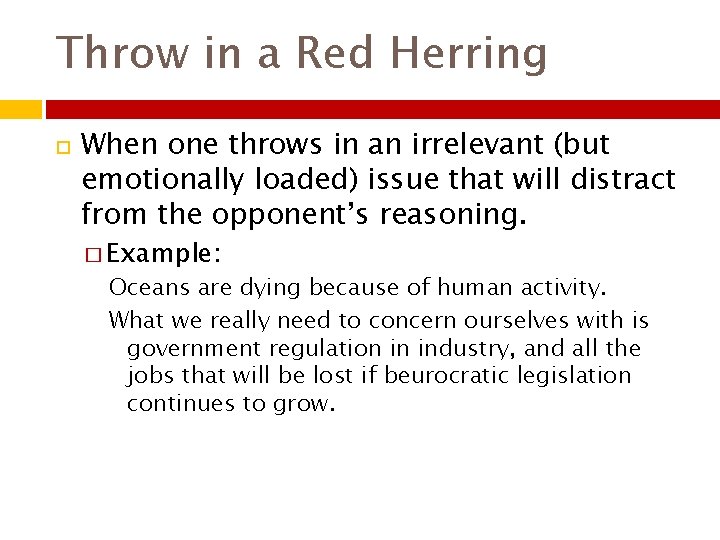 Throw in a Red Herring

When one throws in an irrelevant (but emotionally loaded) issue that will distract from the opponent's reasoning.

Example:

Oceans are dying because of human activity.

What we really need to concern ourselves with is government regulation in industry, and all the jobs that will be lost if beurocratic legislation continues to grow.